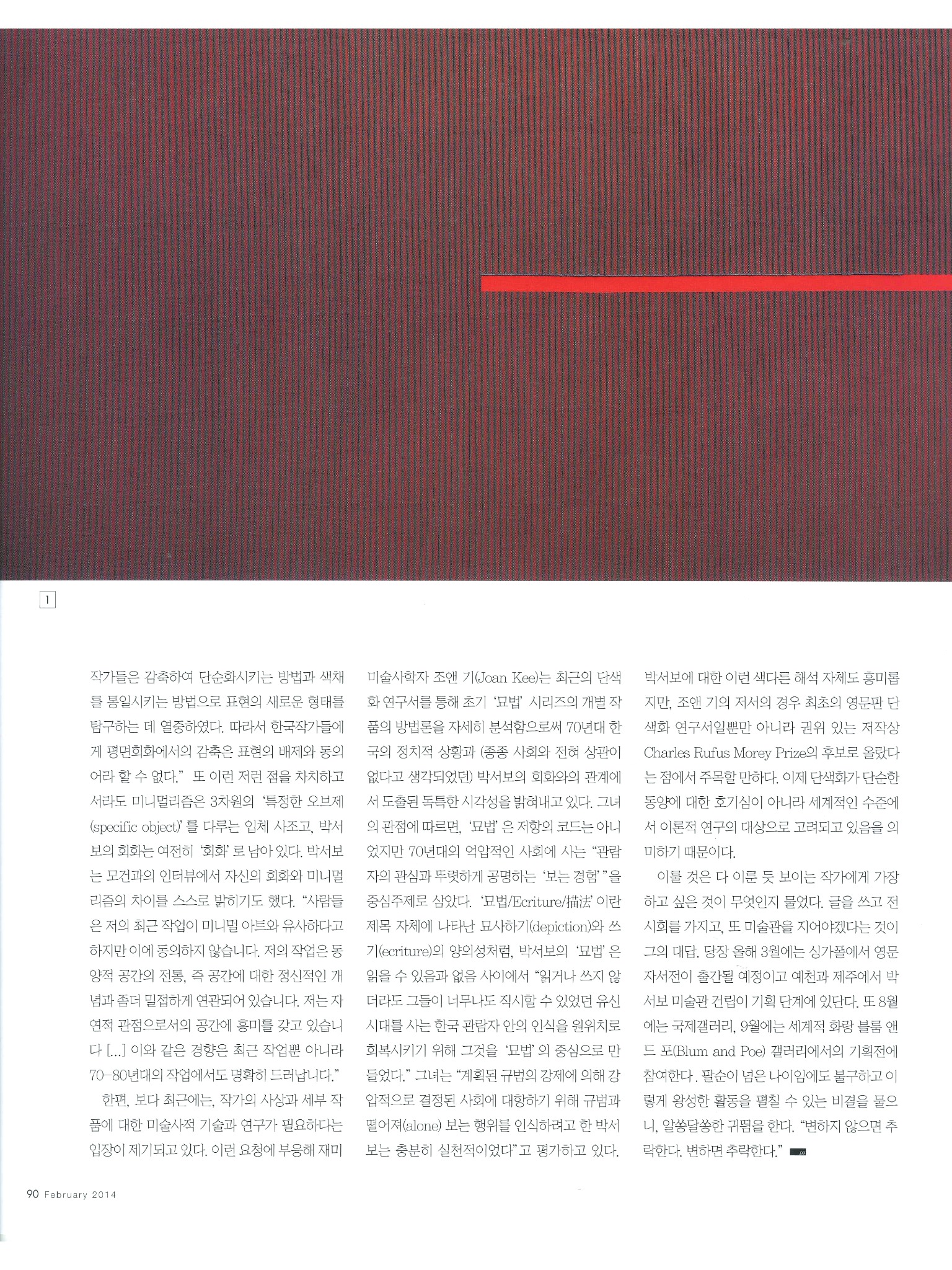 1

작가들은 감축하여 단순화시키는 방법과 색채를 통일시키는 방법으로 표현의 새로운 형태를 탐구하는 데 열중하였다. 따라서 한국작가들에게 평면회화에서의 감축은 표현의 배제와 동의어라 할 수 없다." 또 이런 저런 점을 차치하고서라도 미니멀리즘은 3차원의 '특정한 오브제(specific object)'를 다루는 입체 사조고, 박서보의 회화는 여전히 '회화'로 남아 있다. 박서보는 모건과의 인터뷰에서 자신의 회화와 미니멀리즘의 차이를 스스로 밝히기도 했다. "사람들은 저의 최근 작업이 미니멀 아트와 유사하다고 하지만 이에 동의하지 않습니다. 저의 작업은 동양적 공간의 전통, 즉 공간에 대한 정신적인 개념과 좀더 밀접하게 연관되어 있습니다. 저는 자연적 관점으로서의 공간에 흥미를 갖고 있습니다 [...] 이와 같은 경향은 최근 작업뿐 아니라 70-80년대의 작업에서도 명확히 드러납니다."

한편, 보다 최근에는, 작가의 사상과 세부 작품에 대한 미술사적 기술과 연구가 필요하다는 입장이 제기되고 있다. 이런 요청에 부응해 재미 미술사학자 조앤 기(Joan Kee)는 최근의 단색화 연구서를 통해 초기 '묘법' 시리즈의 개별 작품의 방법론을 자세히 분석함으로써 70년대 한국의 정치적 상황과 (종종 사회와 전혀 상관이 없다고 생각되었던) 박서보의 회화와의 관계에서 도출된 독특한 시각성을 밝혀내고 있다. 그녀의 관점에 따르면, '묘법'은 저항의 코드는 아니었지만 70년대의 억압적인 사회에 사는 "관람자의 관심과 뚜렷하게 공명하는 '보는 경험'"을 중심주제로 삼았다. '묘법/Ecriture/描法'이란 제목 자체에 나타난 묘사하기(depiction)와 쓰기(ecriture)의 양의성처럼, 박서보의 '묘법'은 읽을 수 있음과 없음 사이에서 "읽거나 쓰지 않더라도 그들이 너무나도 직시할 수 있었던 유신시대를 사는 한국 관람자 안의 인식을 원위치로 회복시키기 위해 그것을 '묘법'의 중심으로 만들었다." 그녀는 "계획된 규범의 강제에 의해 강압적으로 결정된 사회에 대항하기 위해 규범과 떨어져(alone) 보는 행위를 인식하려고 한 박서보는 충분히 실천적이었다"고 평가하고 있다.

박서보에 대한 이런 색다른 해석 자체도 흥미롭지만, 조앤 기의 저서의 경우 최초의 영문판 단색화 연구서일뿐만 아니라 권위 있는 저작상 Charles Rufus Morey Prize의 후보로 올랐다는 점에서 주목할 만하다. 이제 단색화가 단순한 동양에 대한 호기심이 아니라 세계적인 수준에서 이론적 연구의 대상으로 고려되고 있음을 의미하기 때문이다.

이룰 것은 다 이룬 듯 보이는 작가에게 가장 하고 싶은 것이 무엇인지 물었다. 글을 쓰고 전시회를 가지고, 또 미술관을 지어야겠다는 것이 그의 대답. 당장 올해 3월에는 싱가폴에서 영문 자서전이 출간될 예정이고 예천과 제주에서 박서보 미술관 건립이 기획 단계에 있단다. 또 8월에는 국제갤러리, 9월에는 세계적 화랑 블룸 앤드 포(Blum and Poe) 갤러리에서의 기획전에 참여한다. 팔순이 넘은 나이임에도 불구하고 이렇게 왕성한 활동을 펼칠 수 있는 비결을 물으니, 알쏭달쏭한 귀띔을 한다. "변하지 않으면 추락한다. 변하면 추락한다."

90 February 2014